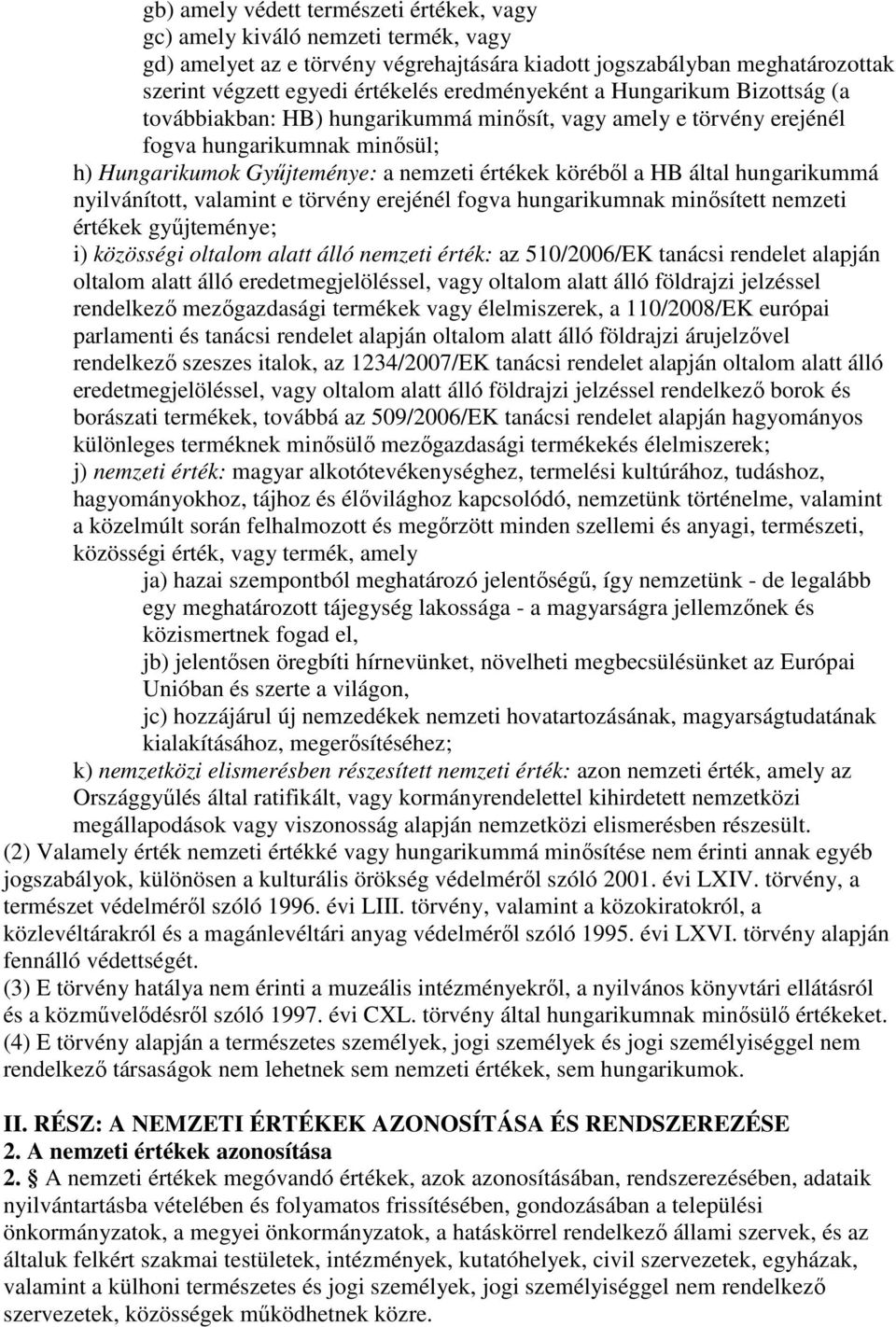 gb) amely védett természeti értékek, vagy
gc) amely kiváló nemzeti termék, vagy
gd) amelyet az e törvény végrehajtására kiadott jogszabályban meghatározottak szerint végzett egyedi értékelés eredményeként a Hungarikum Bizottság (a továbbiakban: HB) hungarikummá minősít, vagy amely e törvény erejénél fogva hungarikumnak minősül;
h) Hungarikumok Gyűjteménye: a nemzeti értékek köréből a HB által hungarikummá nyilvánított, valamint e törvény erejénél fogva hungarikumnak minősített nemzeti értékek gyűjteménye;
i) közösségi oltalom alatt álló nemzeti érték: az 510/2006/EK tanácsi rendelet alapján oltalom alatt álló eredetmegjelöléssel, vagy oltalom alatt álló földrajzi jelzéssel rendelkező mezőgazdasági termékek vagy élelmiszerek, a 110/2008/EK európai parlamenti és tanácsi rendelet alapján oltalom alatt álló földrajzi árujelzővel rendelkező szeszes italok, az 1234/2007/EK tanácsi rendelet alapján oltalom alatt álló eredetmegjelöléssel, vagy oltalom alatt álló földrajzi jelzéssel rendelkező borok és borászati termékek, továbbá az 509/2006/EK tanácsi rendelet alapján hagyományos különleges terméknek minősülő mezőgazdasági termékekés élelmiszerek;
j) nemzeti érték: magyar alkotótevékenységhez, termelési kultúrához, tudáshoz, hagyományokhoz, tájhoz és élővilághoz kapcsolódó, nemzetünk történelme, valamint a közelmúlt során felhalmozott és megőrzött minden szellemi és anyagi, természeti, közösségi érték, vagy termék, amely
ja) hazai szempontból meghatározó jelentőségű, így nemzetünk - de legalább egy meghatározott tájegység lakossága - a magyarságra jellemzőnek és közismertnek fogad el,
jb) jelentősen öregbíti hírnevünket, növelheti megbecsülésünket az Európai Unióban és szerte a világon,
jc) hozzájárul új nemzedékek nemzeti hovatartozásának, magyarságtudatának kialakításához, megerősítéséhez;
k) nemzetközi elismerésben részesített nemzeti érték: azon nemzeti érték, amely az Országgyűlés által ratifikált, vagy kormányrendelettel kihirdetett nemzetközi megállapodások vagy viszonosság alapján nemzetközi elismerésben részesült.
(2) Valamely érték nemzeti értékké vagy hungarikummá minősítése nem érinti annak egyéb jogszabályok, különösen a kulturális örökség védelméről szóló 2001. évi LXIV. törvény, a természet védelméről szóló 1996. évi LIII. törvény, valamint a közokiratokról, a közlevéltárakról és a magánlevéltári anyag védelméről szóló 1995. évi LXVI. törvény alapján fennálló védettségét.
(3) E törvény hatálya nem érinti a muzeális intézményekről, a nyilvános könyvtári ellátásról és a közművelődésről szóló 1997. évi CXL. törvény által hungarikumnak minősülő értékeket.
(4) E törvény alapján a természetes személyek, jogi személyek és jogi személyiséggel nem rendelkező társaságok nem lehetnek sem nemzeti értékek, sem hungarikumok.

II. RÉSZ: A NEMZETI ÉRTÉKEK AZONOSÍTÁSA ÉS RENDSZEREZÉSE
2. A nemzeti értékek azonosítása
2. § A nemzeti értékek megóvandó értékek, azok azonosításában, rendszerezésében, adataik nyilvántartásba vételében és folyamatos frissítésében, gondozásában a települési önkormányzatok, a megyei önkormányzatok, a hatáskörrel rendelkező állami szervek, és az általuk felkért szakmai testületek, intézmények, kutatóhelyek, civil szervezetek, egyházak, valamint a külhoni természetes és jogi személyek, jogi személyiséggel nem rendelkező szervezetek, közösségek működhetnek közre.